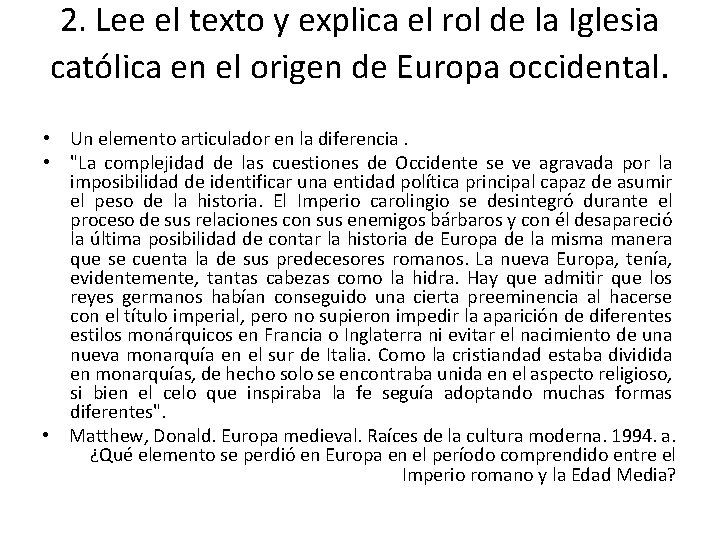 2. Lee el texto y explica el rol de la Iglesia católica en el origen de Europa occidental.

• Un elemento articulador en la diferencia .
• "La complejidad de las cuestiones de Occidente se ve agravada por la imposibilidad de identificar una entidad política principal capaz de asumir el peso de la historia. El Imperio carolingio se desintegró durante el proceso de sus relaciones con sus enemigos bárbaros y con él desapareció la última posibilidad de contar la historia de Europa de la misma manera que se cuenta la de sus predecesores romanos. La nueva Europa, tenía, evidentemente, tantas cabezas como la hidra. Hay que admitir que los reyes germanos habían conseguido una cierta preeminencia al hacerse con el título imperial, pero no supieron impedir la aparición de diferentes estilos monárquicos en Francia o Inglaterra ni evitar el nacimiento de una nueva monarquía en el sur de Italia. Como la cristiandad estaba dividida en monarquías, de hecho solo se encontraba unida en el aspecto religioso, si bien el celo que inspiraba la fe seguía adoptando muchas formas diferentes".
• Matthew, Donald. Europa medieval. Raíces de la cultura moderna. 1994. a. ¿Qué elemento se perdió en Europa en el período comprendido entre el Imperio romano y la Edad Media?